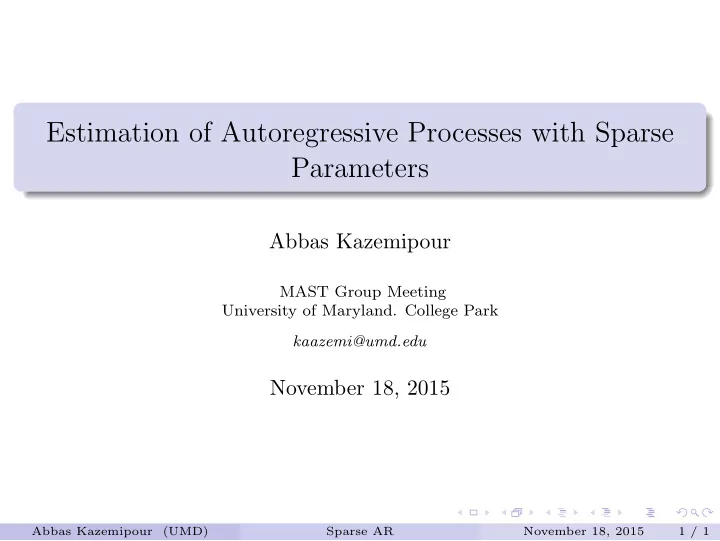 Estimation of Autoregressive Processes with Sparse Parameters

Abbas Kazemipour

MAST Group Meeting
University of Maryland. College Park

kaazemi@umd.edu

November 18, 2015

Abbas Kazemipour (UMD) Sparse AR November 18, 2015 1 / 1